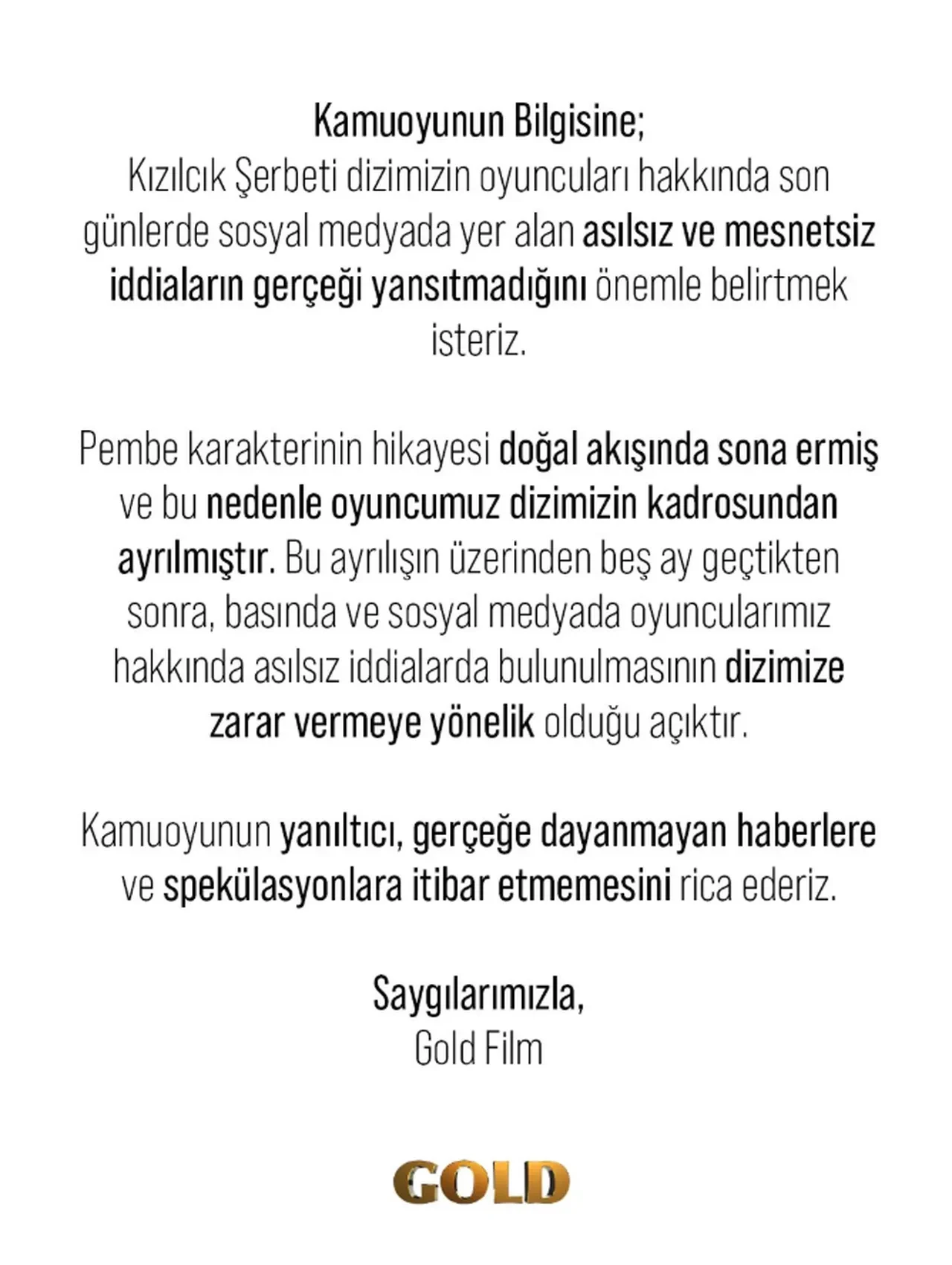 Kamuoyunun Bilgisine;
Kızılcık Şerbeti dizimizin oyuncuları hakkında son günlerde sosyal medyada yer alan asılsız ve mesnetsiz iddiaların gerçeği yansıtmadığını önemle belirtmek isteriz.

Pembe karakterinin hikayesi doğal akışında sona ermiş ve bu nedenle oyuncumuz dizimizin kadrosundan ayrılmıştır. Bu ayrılışın üzerinden beş ay geçtikten sonra, basında ve sosyal medyada oyuncularımız hakkında asılsız iddialarda bulunulmasının dizimize zarar vermeye yönelik olduğu açıktır.

Kamuoyunun yanıltıcı, gerçeğe dayanmayan haberlere ve spekülasyonlara itibar etmemesini rica ederiz.

Saygılarımızla,
Gold Film

GOLD